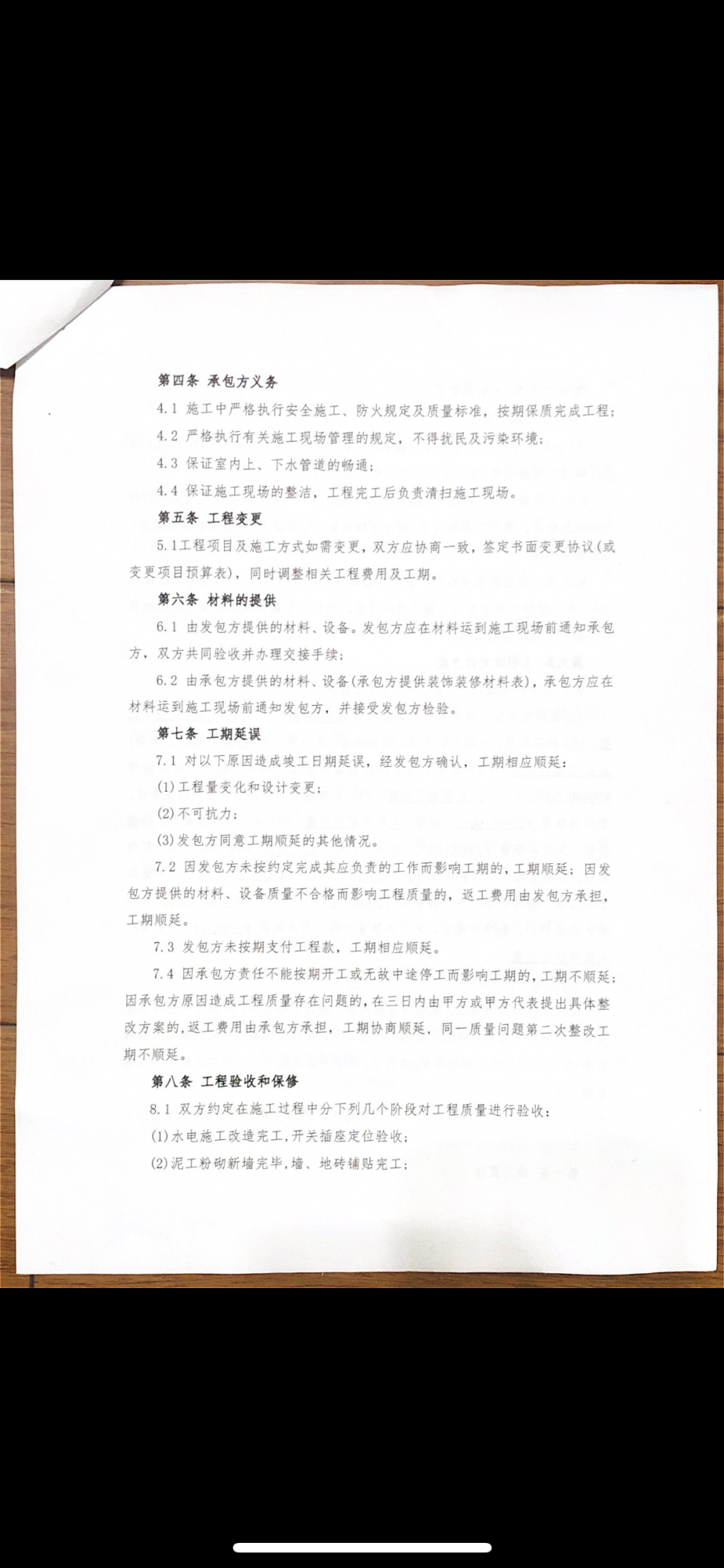 第四条 承包方义务

4.1 施工中严格执行安全施工、防火规定及质量标准，按期保质完成工程；

4.2 严格执行有关施工现场管理的规定，不得扰民及污染环境；

4.3 保证室内上、下水管道的畅通；

4.4 保证施工现场的整洁，工程完工后负责清扫施工现场。

第五条 工程变更

5.1工程项目及施工方式如需变更，双方应协商一致，签定书面变更协议(或变更项目预算表)，同时调整相关工程费用及工期。

第六条 材料的提供

6.1 由发包方提供的材料、设备。发包方应在材料运到施工现场前通知承包方，双方共同验收并办理交接手续；

6.2 由承包方提供的材料、设备(承包方提供装饰装修材料表)，承包方应在材料运到施工现场前通知发包方，并接受发包方检验。

第七条 工期延误

7.1 对以下原因造成竣工日期延误，经发包方确认，工期相应顺延：

(1)工程量变化和设计变更；

(2)不可抗力；

(3)发包方同意工期顺延的其他情况。

7.2 因发包方未按约定完成其应负责的工作而影响工期的，工期顺延；因发包方提供的材料、设备质量不合格而影响工程质量的，返工费用由发包方承担，工期顺延。

7.3 发包方未按期支付工程款，工期相应顺延。

7.4 因承包方责任不能按期开工或无故中途停工而影响工期的，工期不顺延；因承包方原因造成工程质量存在问题的，在三日内由甲方或甲方代表提出具体整改方案的，返工费用由承包方承担，工期协商顺延，同一质量问题第二次整改工期不顺延。

第八条 工程验收和保修

8.1 双方约定在施工过程中分下列几个阶段对工程质量进行验收：

(1)水电施工改造完工，开关插座定位验收；

(2)泥工粉砌新墙完毕，墙、地砖铺贴完工；